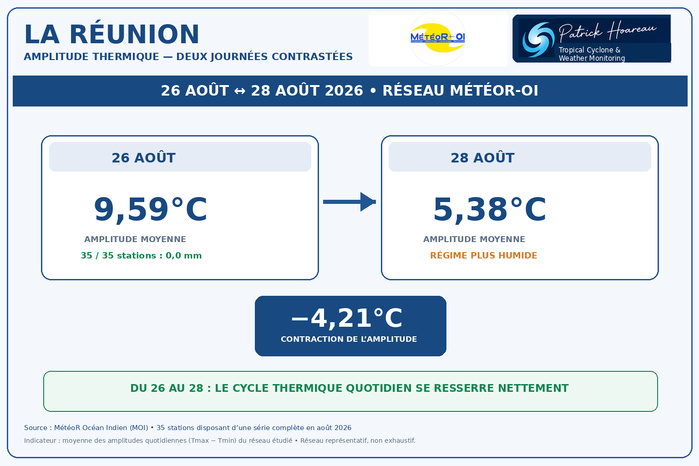 LA RÉUNION

AMPLITUDE THERMIQUE — DEUX JOURNÉES CONTRASTÉES

MétéoR-OI

Patrick Hoareau
Tropical Cyclone &
Weather Monitoring

26 AOÛT ↔ 28 AOÛT 2026 • RÉSEAU MÉTÉOR-OI

26 AOÛT

9,59°C

AMPLITUDE MOYENNE

35 / 35 stations : 0,0 mm

28 AOÛT

5,38°C

AMPLITUDE MOYENNE

RÉGIME PLUS HUMIDE

−4,21°C

CONTRACTION DE L'AMPLITUDE

DU 26 AU 28 : LE CYCLE THERMIQUE QUOTIDIEN SE RESSERRE NETTEMENT

Source : MétéoR Océan Indien (MOI) • 35 stations disposant d'une série complète en août 2026

Indicateur : moyenne des amplitudes quotidiennes (Tmax − Tmin) du réseau étudié • Réseau représentatif, non exhaustif.